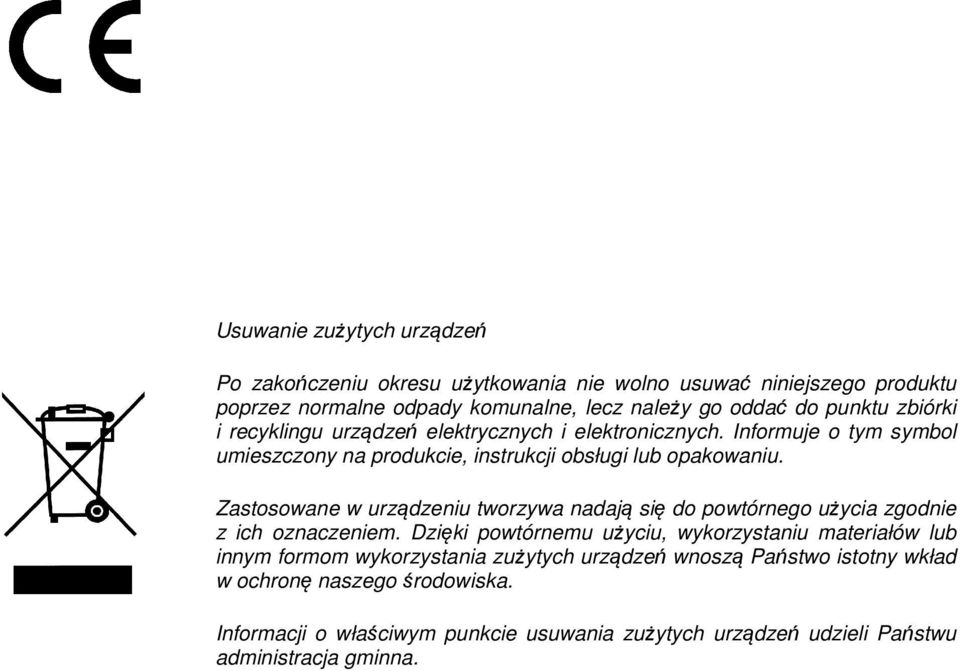 CE

Usuwanie zużytych urządzeń

Po zakończeniu okresu użytkowania nie wolno usuwać niniejszego produktu poprzez normalne odpady komunalne, lecz należy go oddać do punktu zbiórki i recyklingu urządzeń elektrycznych i elektronicznych. Informuje o tym symbol umieszczony na produkcie, instrukcji obsługi lub opakowaniu.

Zastosowane w urządzeniu tworzywa nadają się do powtórnego użycia zgodnie z ich oznaczeniem. Dzięki powtórnemu użyciu, wykorzystaniu materiałów lub innym formom wykorzystania zużytych urządzeń wnoszą Państwo istotny wkład w ochronę naszego środowiska.

Informacji o właściwym punkcie usuwania zużytych urządzeń udzieli Państwu administracja gminna.